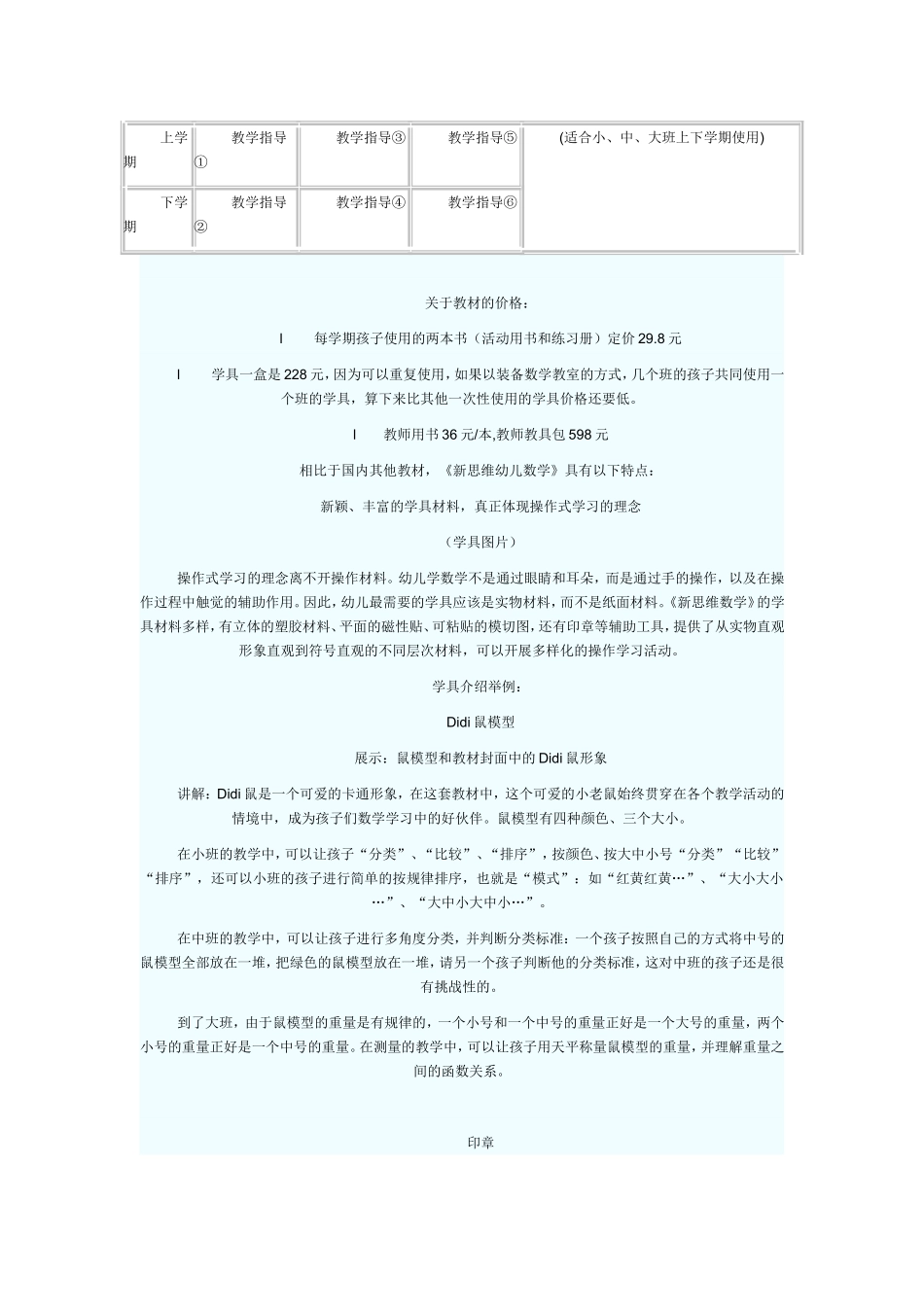 | 上学期 | 教学指导① | 教学指导③ | 教学指导⑤ | (适合小、中、大班上下学期使用) |
|---|---|---|---|---|
| 下学期 | 教学指导② | 教学指导④ | 教学指导⑥ | |

关于教材的价格：

l 每学期孩子使用的两本书（活动用书和练习册）定价 29.8 元

l 学具一盒是 228 元，因为可以重复使用，如果以装备数学教室的方式，几个班的孩子共同使用一个班的学具，算下来比其他一次性使用的学具价格还要低。

l 教师用书 36 元/本,教师教具包 598 元

相比于国内其他教材，《新思维幼儿数学》具有以下特点：

新颖、丰富的学具材料，真正体现操作式学习的理念

（学具图片）

操作式学习的理念离不开操作材料。幼儿学数学不是通过眼睛和耳朵，而是通过手的操作，以及在操作过程中触觉的辅助作用。因此，幼儿最需要的学具应该是实物材料，而不是纸面材料。《新思维数学》的学具材料多样，有立体的塑胶材料、平面的磁性贴、可粘贴的模切图，还有印章等辅助工具，提供了从实物直观形象直观到符号直观的不同层次材料，可以开展多样化的操作学习活动。

学具介绍举例：

Didi 鼠模型

展示：鼠模型和教材封面中的 Didi 鼠形象

讲解：Didi 鼠是一个可爱的卡通形象，在这套教材中，这个可爱的小老鼠始终贯穿在各个教学活动的情境中，成为孩子们数学学习中的好伙伴。鼠模型有四种颜色、三个大小。

在小班的教学中，可以让孩子“分类”、“比较”、“排序”，按颜色、按大中小号“分类”“比较”“排序”，还可以小班的孩子进行简单的按规律排序，也就是“模式”：如“红黄红黄…”、“大小大小…”、“大中小大中小…”。

在中班的教学中，可以让孩子进行多角度分类，并判断分类标准：一个孩子按照自己的方式将中号的鼠模型全部放在一堆，把绿色的鼠模型放在一堆，请另一个孩子判断他的分类标准，这对中班的孩子还是很有挑战性的。

到了大班，由于鼠模型的重量是有规律的，一个小号和一个中号的重量正好是一个大号的重量，两个小号的重量正好是一个中号的重量。在测量的教学中，可以让孩子用天平称量鼠模型的重量，并理解重量之间的函数关系。

印章